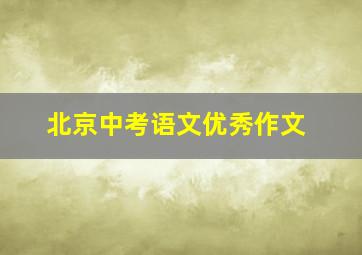 北京中考语文优秀作文